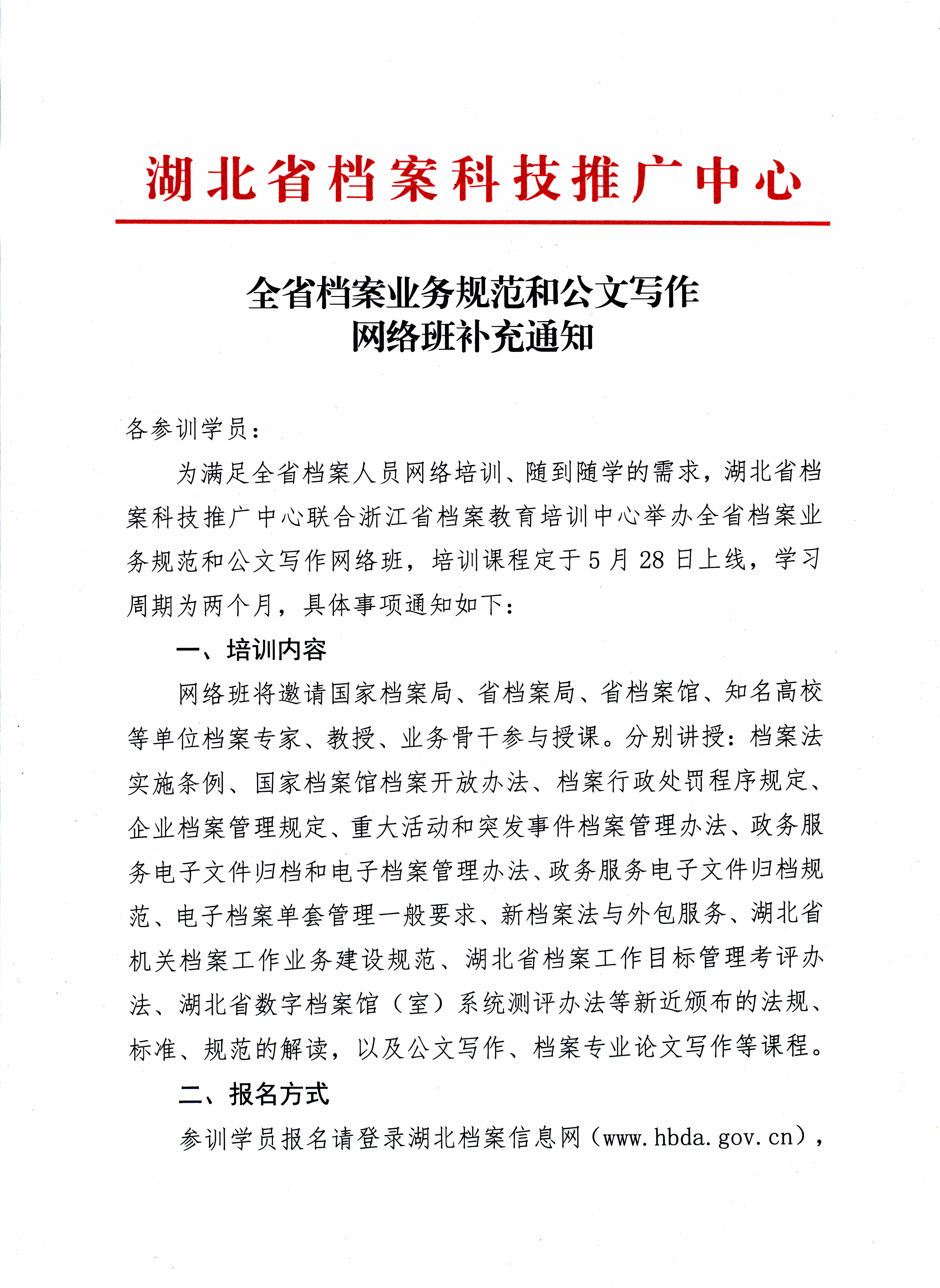 湖北省档案科技推广中心

全省档案业务规范和公文写作
网络班补充通知

各参训学员：

为满足全省档案人员网络培训、随到随学的需求，湖北省档案科技推广中心联合浙江省档案教育培训中心举办全省档案业务规范和公文写作网络班，培训课程定于5月28日上线，学习周期为两个月，具体事项通知如下：

一、培训内容

网络班将邀请国家档案局、省档案局、省档案馆、知名高校等单位档案专家、教授、业务骨干参与授课。分别讲授：档案法实施条例、国家档案馆档案开放办法、档案行政处罚程序规定、企业档案管理规定、重大活动和突发事件档案管理办法、政务服务电子文件归档和电子档案管理办法、政务服务电子文件归档规范、电子档案单套管理一般要求、新档案法与外包服务、湖北省机关档案工作业务建设规范、湖北省档案工作目标管理考评办法、湖北省数字档案馆（室）系统测评办法等新近颁布的法规、标准、规范的解读，以及公文写作、档案专业论文写作等课程。

二、报名方式

参训学员报名请登录湖北档案信息网（www.hbda.gov.cn），